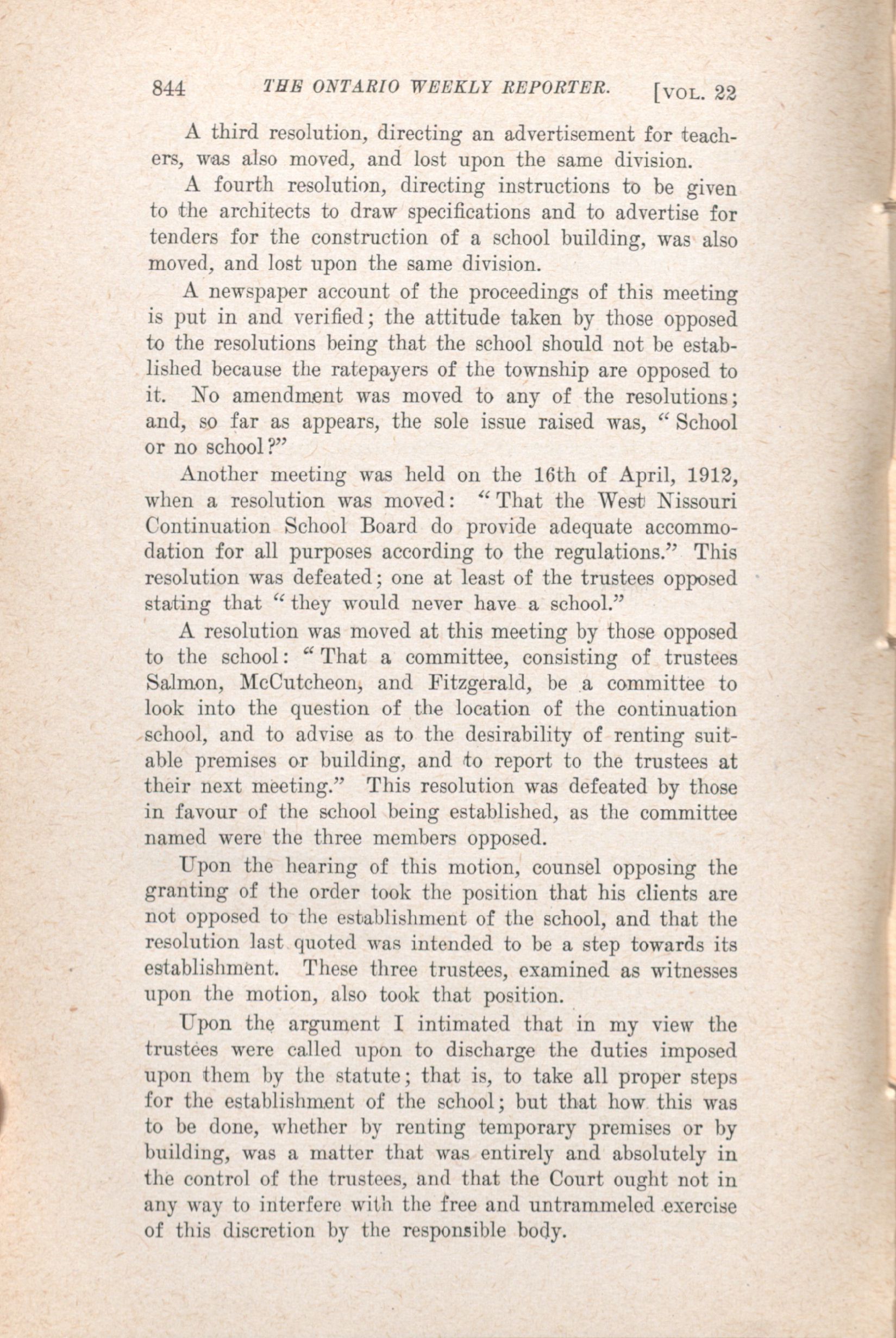 844 THE ONTARIO WEEKLY REPORTER. [VOL. 22

A third resolution, directing an advertisement for teachers, was also moved, and lost upon the same division.

A fourth resolution, directing instructions to be given to the architects to draw specifications and to advertise for tenders for the construction of a school building, was also moved, and lost upon the same division.

A newspaper account of the proceedings of this meeting is put in and verified; the attitude taken by those opposed to the resolutions being that the school should not be established because the ratepayers of the township are opposed to it. No amendment was moved to any of the resolutions; and, so far as appears, the sole issue raised was, "School or no school?"

Another meeting was held on the 16th of April, 1912, when a resolution was moved: "That the West Nissouri Continuation School Board do provide adequate accommodation for all purposes according to the regulations." This resolution was defeated; one at least of the trustees opposed stating that "they would never have a school."

A resolution was moved at this meeting by those opposed to the school: "That a committee, consisting of trustees Salmon, McCutcheon, and Fitzgerald, be a committee to look into the question of the location of the continuation school, and to advise as to the desirability of renting suitable premises or building, and to report to the trustees at their next meeting." This resolution was defeated by those in favour of the school being established, as the committee named were the three members opposed.

Upon the hearing of this motion, counsel opposing the granting of the order took the position that his clients are not opposed to the establishment of the school, and that the resolution last quoted was intended to be a step towards its establishment. These three trustees, examined as witnesses upon the motion, also took that position.

Upon the argument I intimated that in my view the trustees were called upon to discharge the duties imposed upon them by the statute; that is, to take all proper steps for the establishment of the school; but that how this was to be done, whether by renting temporary premises or by building, was a matter that was entirely and absolutely in the control of the trustees, and that the Court ought not in any way to interfere with the free and untrammeled exercise of this discretion by the responsible body.